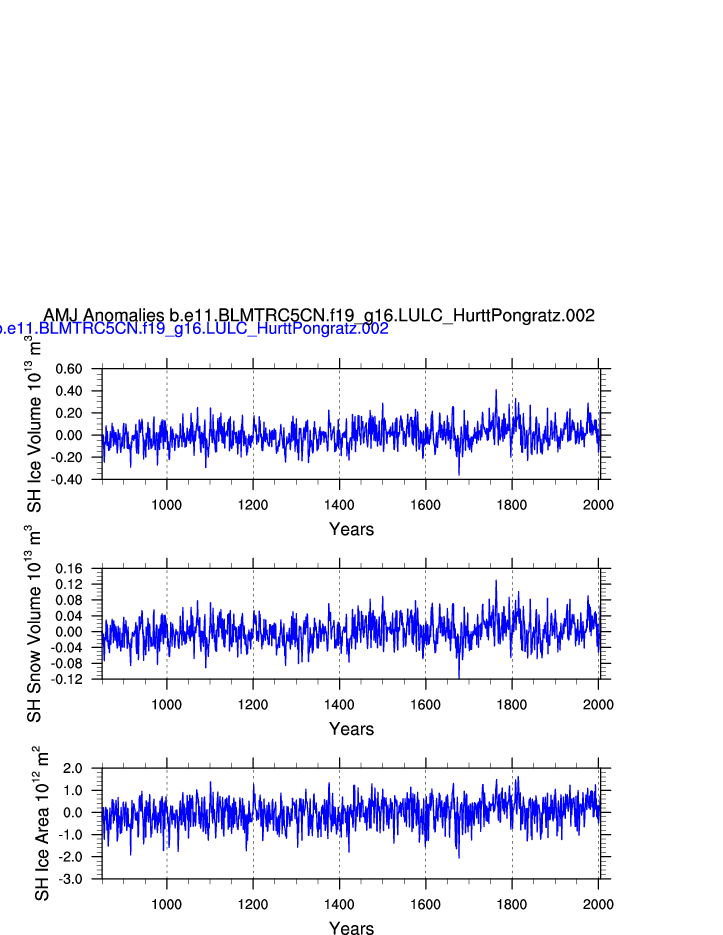 AMJ Anomalies b.e11.BLMTRC5CN.f19_g16.LULC_HurttPongratz.002
b.e11.BLMTRC5CN.f19_g16.LULC_HurttPongratz.002

SH Ice Volume $10^{13}$ $m^3$

0.60
0.40
0.20
0.00
-0.20
-0.40

1000 1200 1400 1600 1800 2000

Years

SH Snow Volume $10^{13}$ $m^3$

0.16
0.12
0.08
0.04
0.00
-0.04
-0.08
-0.12

1000 1200 1400 1600 1800 2000

Years

SH Ice Area $10^{12}$ $m^2$

2.0
1.0
0.0
-1.0
-2.0
-3.0

1000 1200 1400 1600 1800 2000

Years